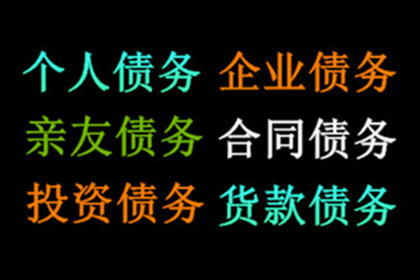 个人债务 企业债务
亲友债务 合同债务
投资债务 货款债务